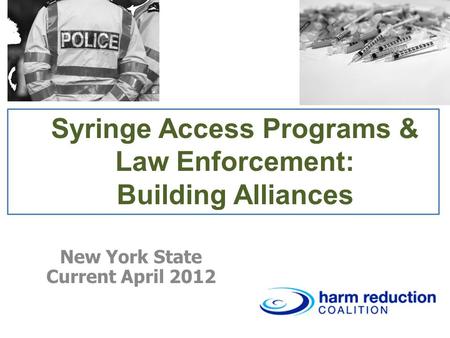 POLICE

Syringe Access Programs & Law Enforcement: Building Alliances

New York State
Current April 2012

harm reduction
COALITION